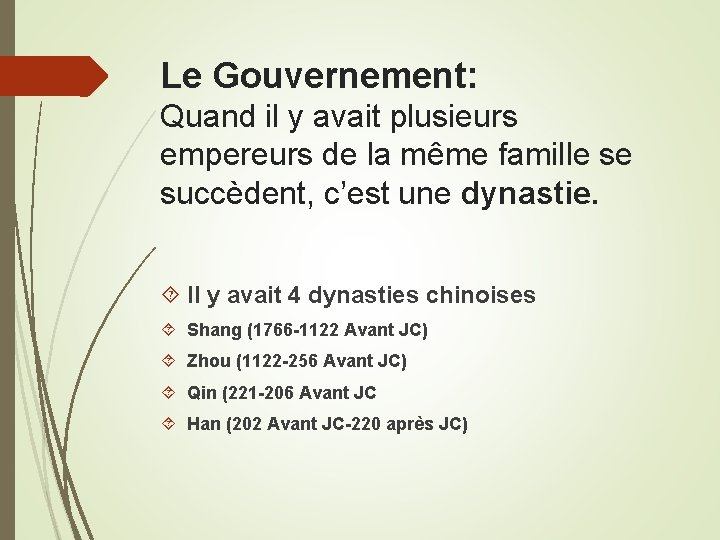 Le Gouvernement:
Quand il y avait plusieurs empereurs de la même famille se succèdent, c'est une dynastie.

Il y avait 4 dynasties chinoises

Shang (1766-1122 Avant JC)

Zhou (1122-256 Avant JC)

Qin (221-206 Avant JC

Han (202 Avant JC-220 après JC)